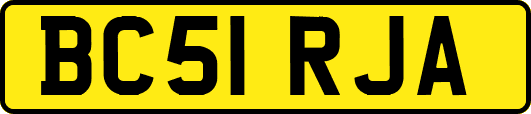 BC51 RJA